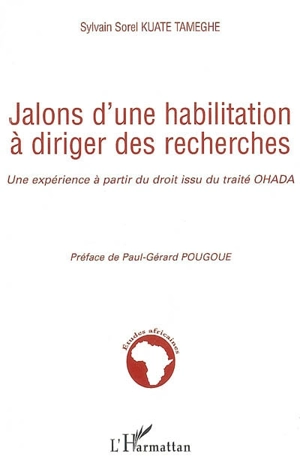 Sylvain Sorel KUATE TAMEGHE

Jalons d'une habilitation à diriger des recherches

Une expérience à partir du droit issu du traité OHADA

Préface de Paul-Gérard POUGOUE

Etudes africaines

L'Harmattan